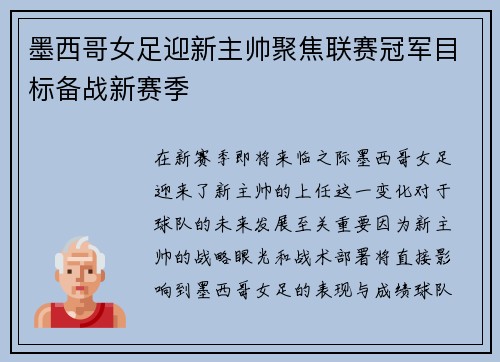 墨西哥女足迎新主帅聚焦联赛冠军目标备战新赛季

在新赛季即将来临之际墨西哥女足迎来了新主帅的上任这一变化对于球队的未来发展至关重要因为新主帅的战略眼光和战术部署将直接影响到墨西哥女足的表现与成绩球队